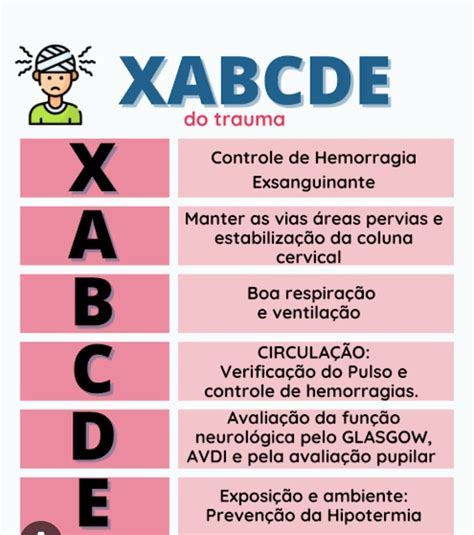 XABCDE
do trauma

| | |
|---|---|
| X | Controle de Hemorragia Exsanguinante |
| A | Manter as vias áreas pervias e estabilização da coluna cervical |
| B | Boa respiração e ventilação |
| C | CIRCULAÇÃO: Verificação do Pulso e controle de hemorragias. |
| D | Avaliação da função neurológica pelo GLASGOW, AVDI e pela avaliação pupilar |
| E | Exposição e ambiente: Prevenção da Hipotermia |